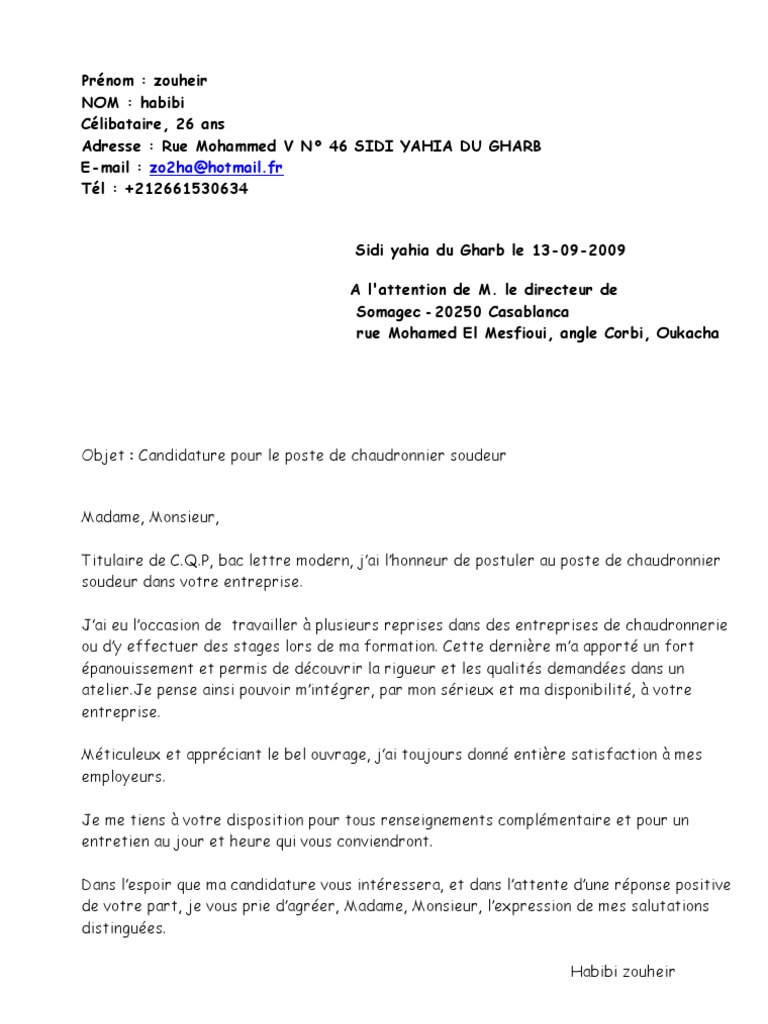 Prénom : zouheir
NOM : habibi
Célibataire, 26 ans
Adresse : Rue Mohammed V N° 46 SIDI YAHIA DU GHARB
E-mail : zo2ha@hotmail.fr
Tél : +212661530634

Sidi yahia du Gharb le 13-09-2009

A l'attention de M. le directeur de
Somagec - 20250 Casablanca
rue Mohamed El Mesfioui, angle Corbi, Oukacha

Objet : Candidature pour le poste de chaudronnier soudeur

Madame, Monsieur,

Titulaire de C.Q.P, bac lettre modern, j'ai l'honneur de postuler au poste de chaudronnier soudeur dans votre entreprise.

J'ai eu l'occasion de travailler à plusieurs reprises dans des entreprises de chaudronnerie ou d'y effectuer des stages lors de ma formation. Cette dernière m'a apporté un fort épanouissement et permis de découvrir la rigueur et les qualités demandées dans un atelier.Je pense ainsi pouvoir m'intégrer, par mon sérieux et ma disponibilité, à votre entreprise.

Méticuleux et appréciant le bel ouvrage, j'ai toujours donné entière satisfaction à mes employeurs.

Je me tiens à votre disposition pour tous renseignements complémentaire et pour un entretien au jour et heure qui vous conviendront.

Dans l'espoir que ma candidature vous intéressera, et dans l'attente d'une réponse positive de votre part, je vous prie d'agréer, Madame, Monsieur, l'expression de mes salutations distinguées.

Habibi zouheir